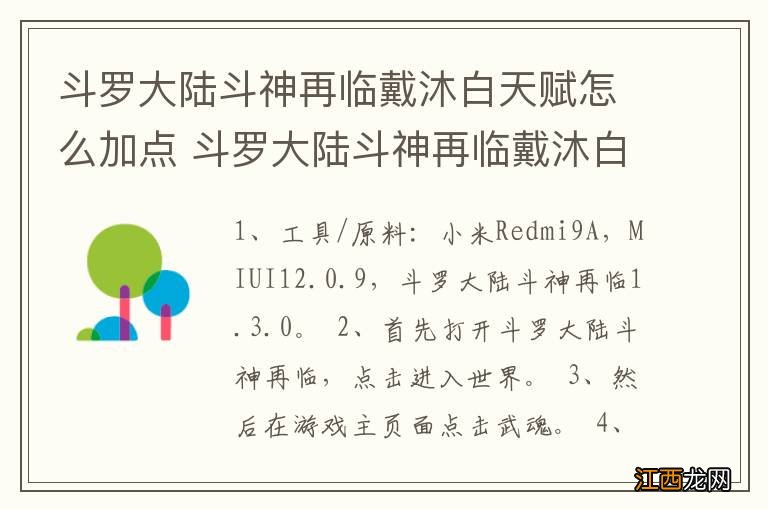 斗罗大陆斗神再临戴沐白天赋怎么加点 斗罗大陆斗神再临戴沐白

1、工具/原料：小米Redmi9A，MIUI12.0.9，斗罗大陆斗神再临1.3.0。 2、首先打开斗罗大陆斗神再临，点击进入世界。 3、然后在游戏主页面点击武魂。 4、

江西龙网